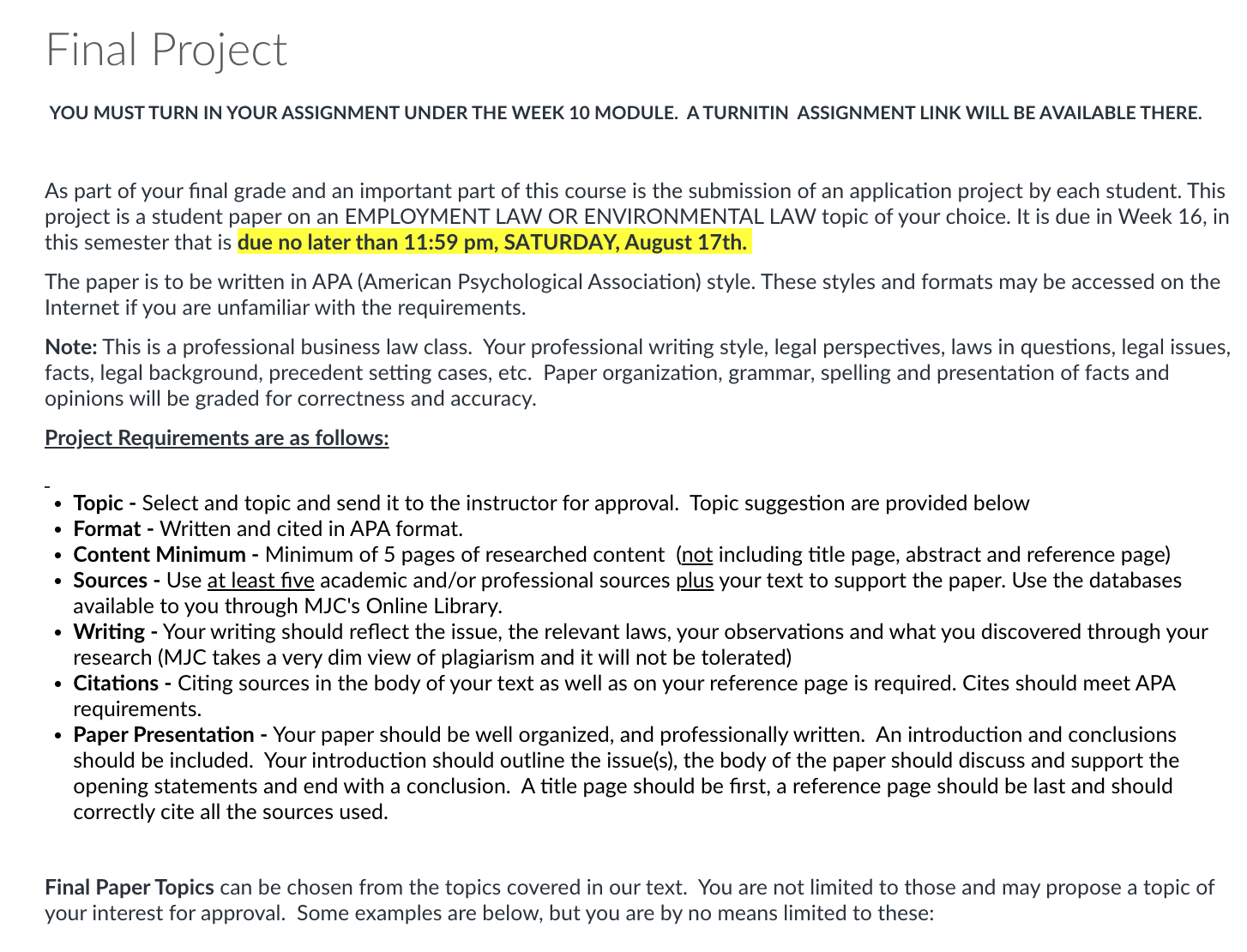 Final Project

YOU MUST TURN IN YOUR ASSIGNMENT UNDER THE WEEK 10 MODULE.  A TURNITIN  ASSIGNMENT LINK WILL BE AVAILABLE THERE.

As part of your final grade and an important part of this course is the submission of an application project by each student. This project is a student paper on an EMPLOYMENT LAW OR ENVIRONMENTAL LAW topic of your choice. It is due in Week 16, in this semester that is due no later than 11:59 pm, SATURDAY, August 17th.

The paper is to be written in APA (American Psychological Association) style. These styles and formats may be accessed on the Internet if you are unfamiliar with the requirements.

Note: This is a professional business law class.  Your professional writing style, legal perspectives, laws in questions, legal issues, facts, legal background, precedent setting cases, etc.  Paper organization, grammar, spelling and presentation of facts and opinions will be graded for correctness and accuracy.

Project Requirements are as follows:

- Topic - Select and topic and send it to the instructor for approval.  Topic suggestion are provided below
- Format - Written and cited in APA format.
- Content Minimum - Minimum of 5 pages of researched content  (not including title page, abstract and reference page)
- Sources - Use at least five academic and/or professional sources plus your text to support the paper. Use the databases available to you through MJC's Online Library.
- Writing - Your writing should reflect the issue, the relevant laws, your observations and what you discovered through your research (MJC takes a very dim view of plagiarism and it will not be tolerated)
- Citations - Citing sources in the body of your text as well as on your reference page is required. Cites should meet APA requirements.
- Paper Presentation - Your paper should be well organized, and professionally written.  An introduction and conclusions should be included.  Your introduction should outline the issue(s), the body of the paper should discuss and support the opening statements and end with a conclusion.  A title page should be first, a reference page should be last and should correctly cite all the sources used.

Final Paper Topics can be chosen from the topics covered in our text.  You are not limited to those and may propose a topic of your interest for approval.  Some examples are below, but you are by no means limited to these: